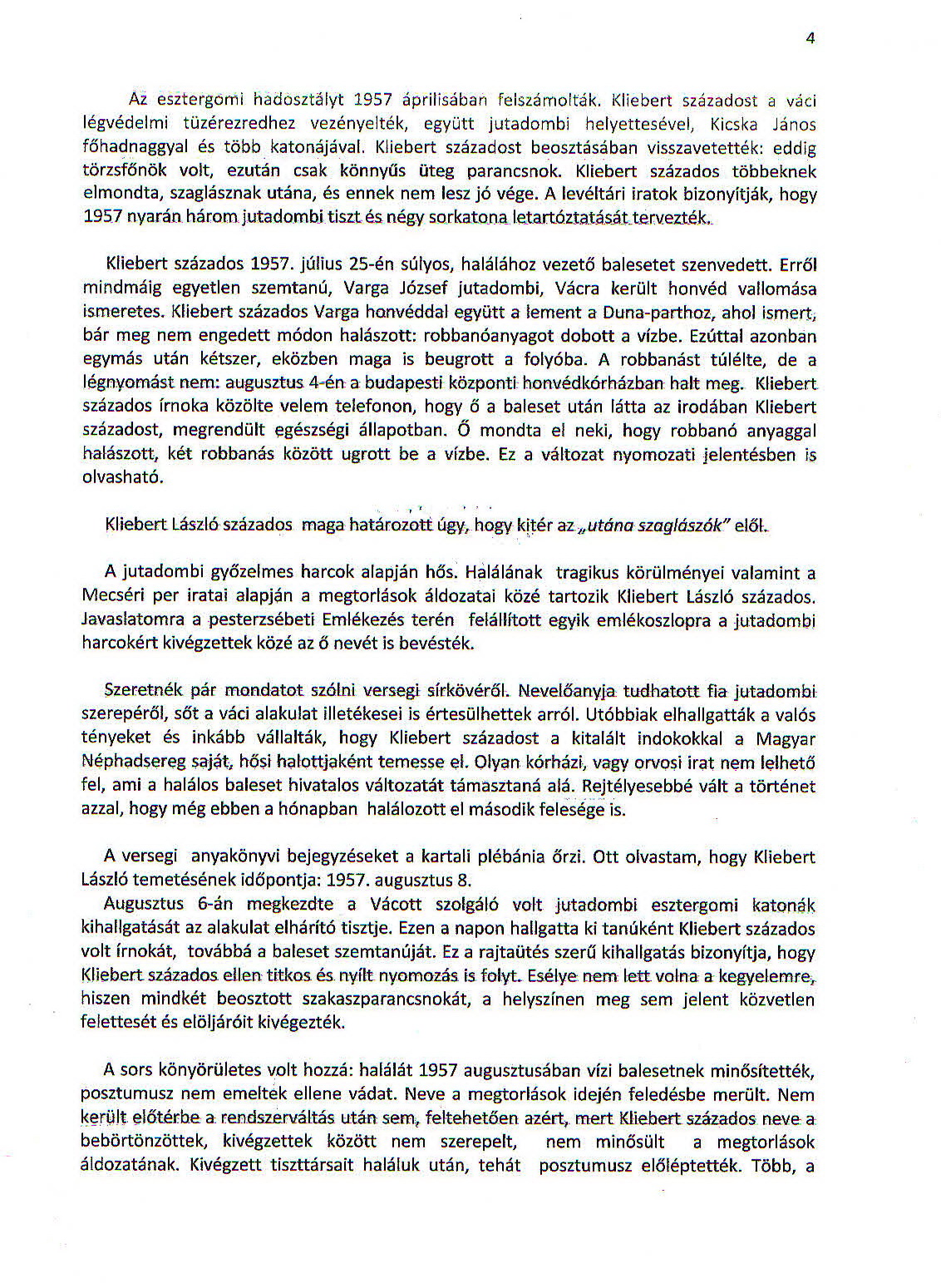 4

Az esztergomi hadosztályt 1957 áprilisában felszámolták. Kliebert századost a váci légvédelmi tüzérezredhez vezényelték, együtt jutadombi helyettesével, Kicska János főhadnaggyal és több katonájával. Kliebert századost beosztásában visszavetették: eddig törzsfőnök volt, ezután csak könnyűs üteg parancsnok. Kliebert százados többeknek elmondta, szaglásznak utána, és ennek nem lesz jó vége. A levéltári iratok bizonyítják, hogy 1957 nyarán három jutadombi tiszt és négy sorkatona letartóztatását tervezték.

Kliebert százados 1957. július 25-én súlyos, halálához vezető balesetet szenvedett. Erről mindmáig egyetlen szemtanú, Varga József jutadombi, Vácra került honvéd vallomása ismeretes. Kliebert százados Varga honvéddal együtt a lement a Duna-parthoz, ahol ismert, bár meg nem engedett módon halászott: robbanóanyagot dobott a vízbe. Ezúttal azonban egymás után kétszer, eközben maga is beugrott a folyóba. A robbanást túlélte, de a légnyomást nem: augusztus 4-én a budapesti központi honvédkórházban halt meg. Kliebert százados írnoka közölte velem telefonon, hogy ő a baleset után látta az irodában Kliebert századost, megrendült egészségi állapotban. Ő mondta el neki, hogy robbanó anyaggal halászott, két robbanás között ugrott be a vízbe. Ez a változat nyomozati jelentésben is olvasható.

Kliebert László százados maga határozott úgy, hogy kitér az „utána szaglászók" elől.

A jutadombi győzelmes harcok alapján hős. Halálának tragikus körülményei valamint a Mecséri per iratai alapján a megtorlások áldozatai közé tartozik Kliebert László százados. Javaslatomra a pesterzsébeti Emlékezés terén felállított egyik emlékoszlopra a jutadombi harcokért kivégzettek közé az ő nevét is bevésték.

Szeretnék pár mondatot szólni versegi sírkövéről. Nevelőanyja tudhatott fia jutadombi szerepéről, sőt a váci alakulat illetékesei is értesülhettek arról. Utóbbiak elhallgatták a valós tényeket és inkább vállalták, hogy Kliebert századost a kitalált indokokkal a Magyar Néphadsereg saját, hősi halottjaként temesse el. Olyan kórházi, vagy orvosi irat nem lelhető fel, ami a halálos baleset hivatalos változatát támasztaná alá. Rejtélyesebbé vált a történet azzal, hogy még ebben a hónapban halálozott el második felesége is.

A versegi anyakönyvi bejegyzéseket a kartali plébánia őrzi. Ott olvastam, hogy Kliebert László temetésének időpontja: 1957. augusztus 8.
Augusztus 6-án megkezdte a Vácott szolgáló volt jutadombi esztergomi katonák kihallgatását az alakulat elhárító tisztje. Ezen a napon hallgatta ki tanúként Kliebert százados volt írnokát, továbbá a baleset szemtanúját. Ez a rajtaütés szerű kihallgatás bizonyítja, hogy Kliebert százados ellen titkos és nyílt nyomozás is folyt. Esélye nem lett volna a kegyelemre, hiszen mindkét beosztott szakaszparancsnokát, a helyszínen meg sem jelent közvetlen felettesét és elöljáróit kivégezték.

A sors könyörületes volt hozzá: halálát 1957 augusztusában vízi balesetnek minősítették, posztumusz nem emeltek ellene vádat. Neve a megtorlások idején feledésbe merült. Nem került előtérbe a rendszerváltás után sem, feltehetően azért, mert Kliebert százados neve a bebörtönzöttek, kivégzettek között nem szerepelt, nem minősült a megtorlások áldozatának. Kivégzett tiszttársait haláluk után, tehát posztumusz előléptették. Több, a